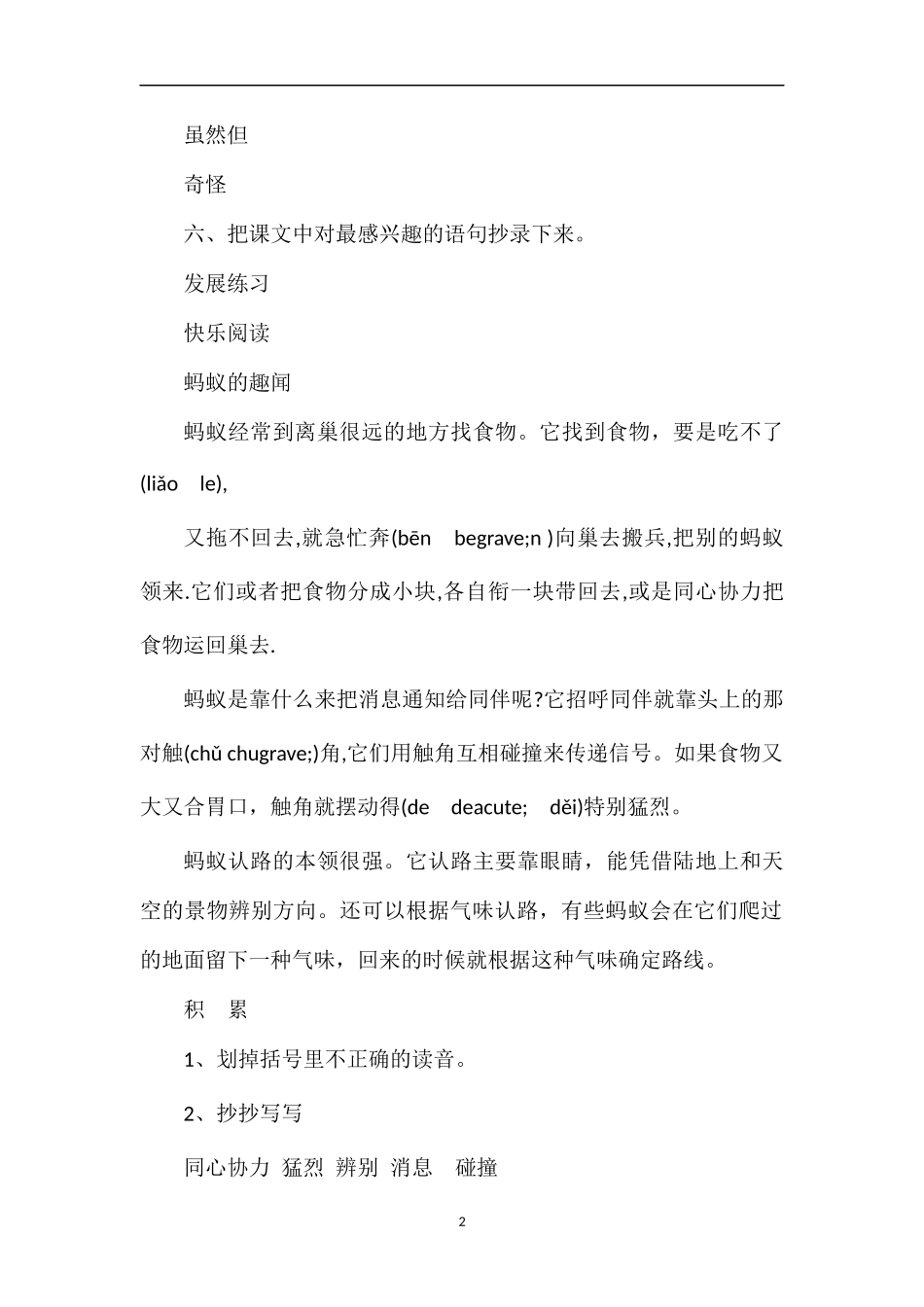 虽然但

奇怪

六、把课文中对最感兴趣的语句抄录下来。

发展练习

快乐阅读

蚂蚁的趣闻

蚂蚁经常到离巢很远的地方找食物。它找到食物，要是吃不了(liǎo le),

又拖不回去,就急忙奔(bēn begrave;n )向巢去搬兵,把别的蚂蚁领来.它们或者把食物分成小块,各自衔一块带回去,或是同心协力把食物运回巢去.

蚂蚁是靠什么来把消息通知给同伴呢?它招呼同伴就靠头上的那对触(chǔ chugrave;)角,它们用触角互相碰撞来传递信号。如果食物又大又合胃口，触角就摆动得(de deacute; děi)特别猛烈。

蚂蚁认路的本领很强。它认路主要靠眼睛，能凭借陆地上和天空的景物辨别方向。还可以根据气味认路，有些蚂蚁会在它们爬过的地面留下一种气味，回来的时候就根据这种气味确定路线。

积 累

1、划掉括号里不正确的读音。

2、抄抄写写

同心协力 猛烈 辨别 消息 碰撞

2